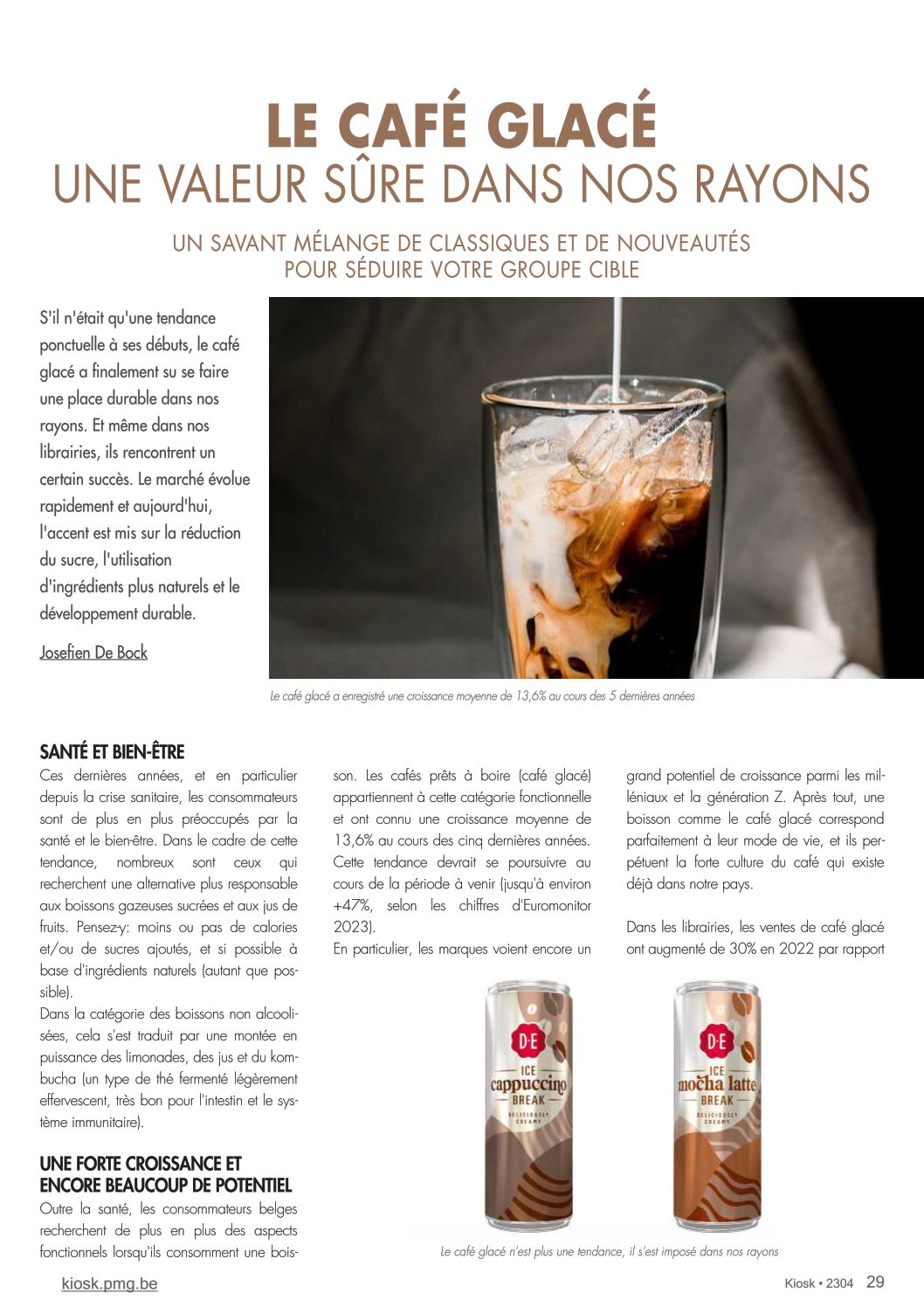 LE CAFÉ GLACÉ
UNE VALEUR SÛRE DANS NOS RAYONS

UN SAVANT MÉLANGE DE CLASSIQUES ET DE NOUVEAUTÉS POUR SÉDUIRE VOTRE GROUPE CIBLE

S'il n'était qu'une tendance ponctuelle à ses débuts, le café glacé a finalement su se faire une place durable dans nos rayons. Et même dans nos librairies, ils rencontrent un certain succès. Le marché évolue rapidement et aujourd'hui, l'accent est mis sur la réduction du sucre, l'utilisation d'ingrédients plus naturels et le développement durable.

Josefien De Bock

Le café glacé a enregistré une croissance moyenne de 13,6% au cours des 5 dernières années

SANTÉ ET BIEN-ÊTRE
Ces dernières années, et en particulier depuis la crise sanitaire, les consommateurs sont de plus en plus préoccupés par la santé et le bien-être. Dans le cadre de cette tendance, nombreux sont ceux qui recherchent une alternative plus responsable aux boissons gazeuses sucrées et aux jus de fruits. Pensez-y: moins ou pas de calories et/ou de sucres ajoutés, et si possible à base d'ingrédients naturels (autant que possible).
Dans la catégorie des boissons non alcoolisées, cela s'est traduit par une montée en puissance des limonades, des jus et du kombucha (un type de thé fermenté légèrement effervescent, très bon pour l'intestin et le système immunitaire).

UNE FORTE CROISSANCE ET ENCORE BEAUCOUP DE POTENTIEL
Outre la santé, les consommateurs belges recherchent de plus en plus des aspects fonctionnels lorsqu'ils consomment une boisson. Les cafés prêts à boire (café glacé) appartiennent à cette catégorie fonctionnelle et ont connu une croissance moyenne de 13,6% au cours des cinq dernières années. Cette tendance devrait se poursuivre au cours de la période à venir (jusqu'à environ +47%, selon les chiffres d'Euromonitor 2023).
En particulier, les marques voient encore un grand potentiel de croissance parmi les milléniaux et la génération Z. Après tout, une boisson comme le café glacé correspond parfaitement à leur mode de vie, et ils perpétuent la forte culture du café qui existe déjà dans notre pays.

Dans les librairies, les ventes de café glacé ont augmenté de 30% en 2022 par rapport

D·E
ICE
cappuccino
BREAK
DELICIOUSLY CREAMY

D·E
ICE
mocha latte
BREAK
DELICIOUSLY CREAMY

Le café glacé n'est plus une tendance, il s'est imposé dans nos rayons

kiosk.pmg.be
Kiosk • 2304 29